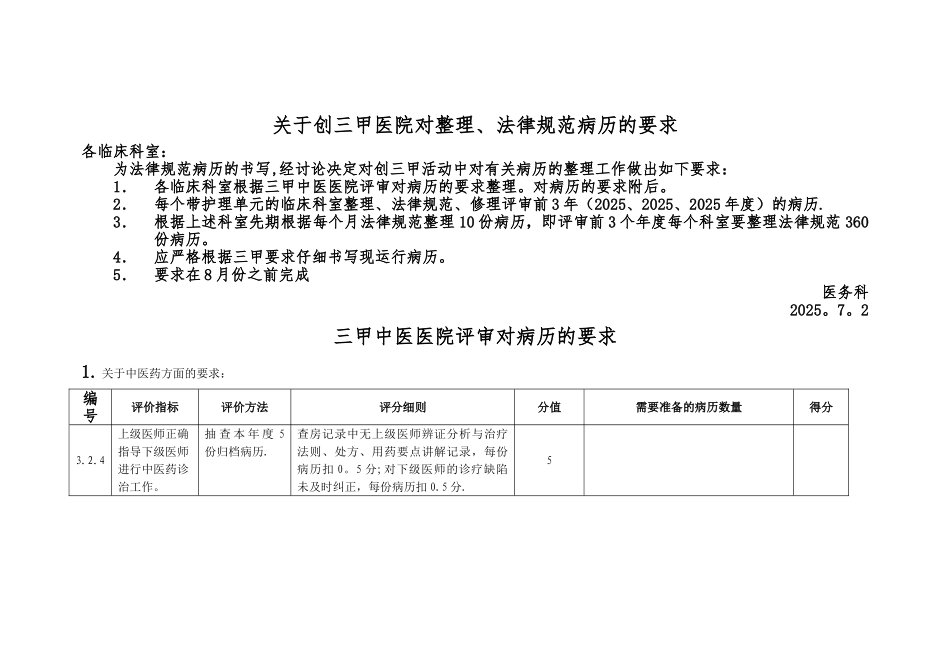 关于创三甲医院对整理、法律规范病历的要求

各临床科室：

为法律规范病历的书写,经讨论决定对创三甲活动中对有关病历的整理工作做出如下要求：

1．　各临床科室根据三甲中医医院评审对病历的要求整理。对病历的要求附后。

2．　每个带护理单元的临床科室整理、法律规范、修理评审前3年（2025、2025、2025年度）的病历.

3．　根据上述科室先期根据每个月法律规范整理10份病历，即评审前3个年度每个科室要整理法律规范360份病历。

4．　应严格根据三甲要求仔细书写现运行病历。

5．　要求在8月份之前完成

医务科

2025。7。2

三甲中医医院评审对病历的要求

1. 关于中医药方面的要求：

| 编号 | 评价指标 | 评价方法 | 评分细则 | 分值 | 需要准备的病历数量 | 得分 |
|---|---|---|---|---|---|---|
| 3.2.4 | 上级医师正确指导下级医师进行中医药诊治工作。 | 抽查本年度5份归档病历. | 查房记录中无上级医师辨证分析与治疗法则、处方、用药要点讲解记录，每份病历扣0。5分；对下级医师的诊疗缺陷未及时纠正，每份病历扣0.5分. | 5 | | |